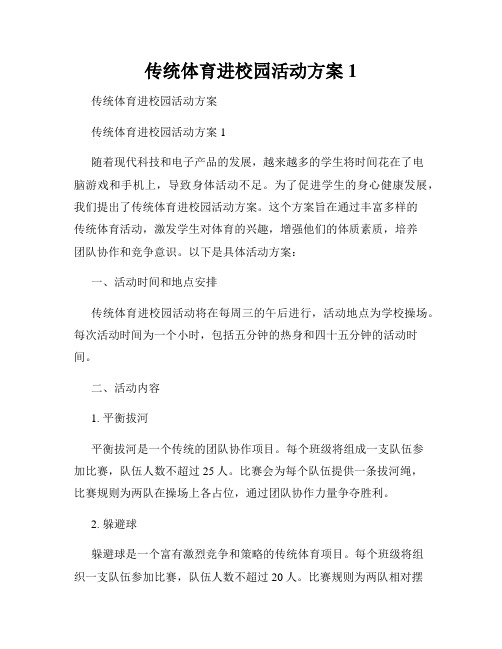 传统体育进校园活动方案 1

传统体育进校园活动方案

传统体育进校园活动方案 1

随着现代科技和电子产品的发展，越来越多的学生将时间花在了电脑游戏和手机上，导致身体活动不足。为了促进学生的身心健康发展，我们提出了传统体育进校园活动方案。这个方案旨在通过丰富多样的传统体育活动，激发学生对体育的兴趣，增强他们的体质素质，培养团队协作和竞争意识。以下是具体活动方案：

一、活动时间和地点安排

传统体育进校园活动将在每周三的午后进行，活动地点为学校操场。每次活动时间为一个小时，包括五分钟的热身和四十五分钟的活动时间。

二、活动内容

1. 平衡拔河

平衡拔河是一个传统的团队协作项目。每个班级将组成一支队伍参加比赛，队伍人数不超过 25 人。比赛会为每个队伍提供一条拔河绳，比赛规则为两队在操场上各占位，通过团队协作力量争夺胜利。

2. 躲避球

躲避球是一个富有激烈竞争和策略的传统体育项目。每个班级将组织一支队伍参加比赛，队伍人数不超过 20 人。比赛规则为两队相对摆